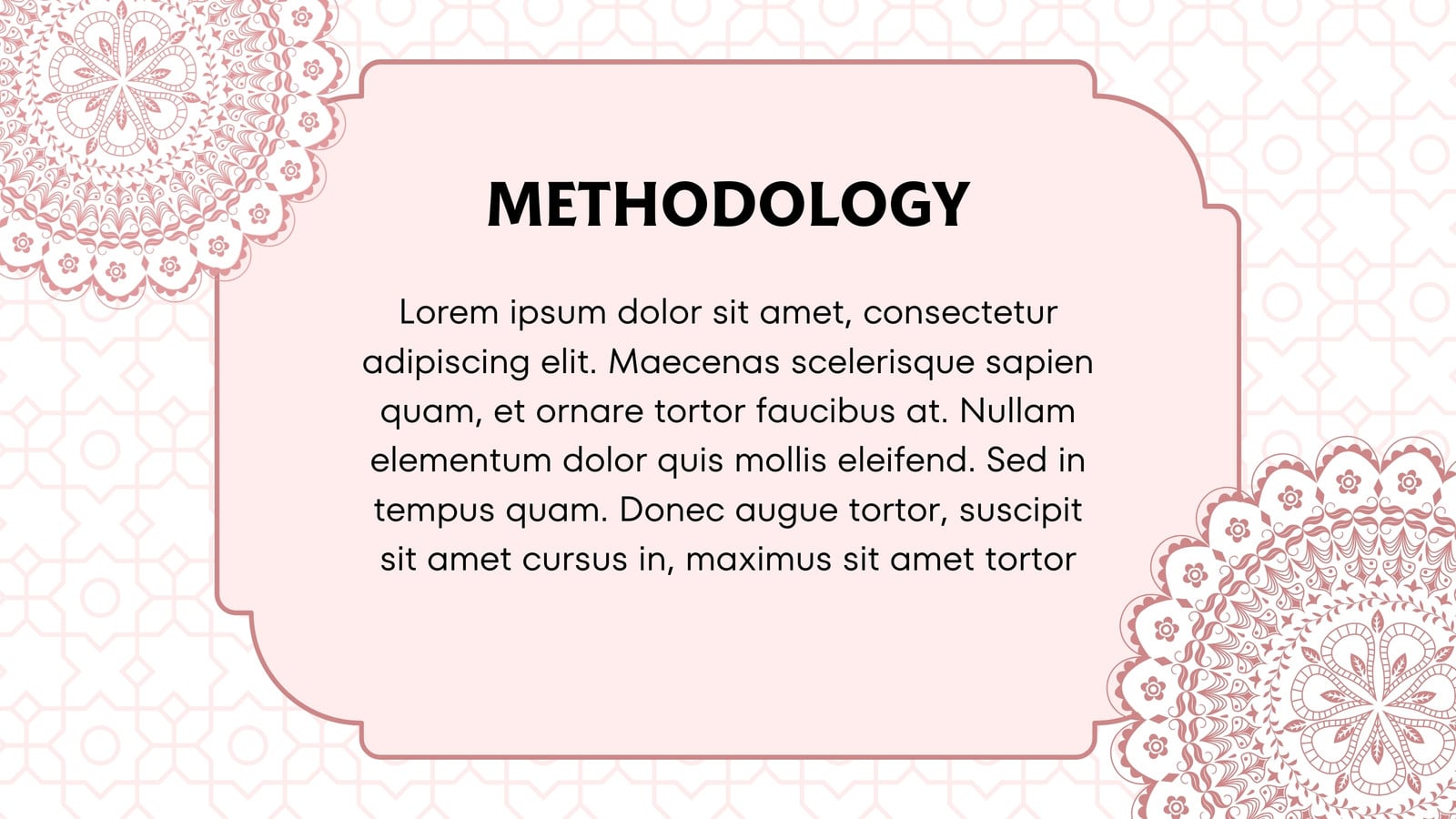 METHODOLOGY

Lorem ipsum dolor sit amet, consectetur adipiscing elit. Maecenas scelerisque sapien quam, et ornare tortor faucibus at. Nullam elementum dolor quis mollis eleifend. Sed in tempus quam. Donec augue tortor, suscipit sit amet cursus in, maximus sit amet tortor